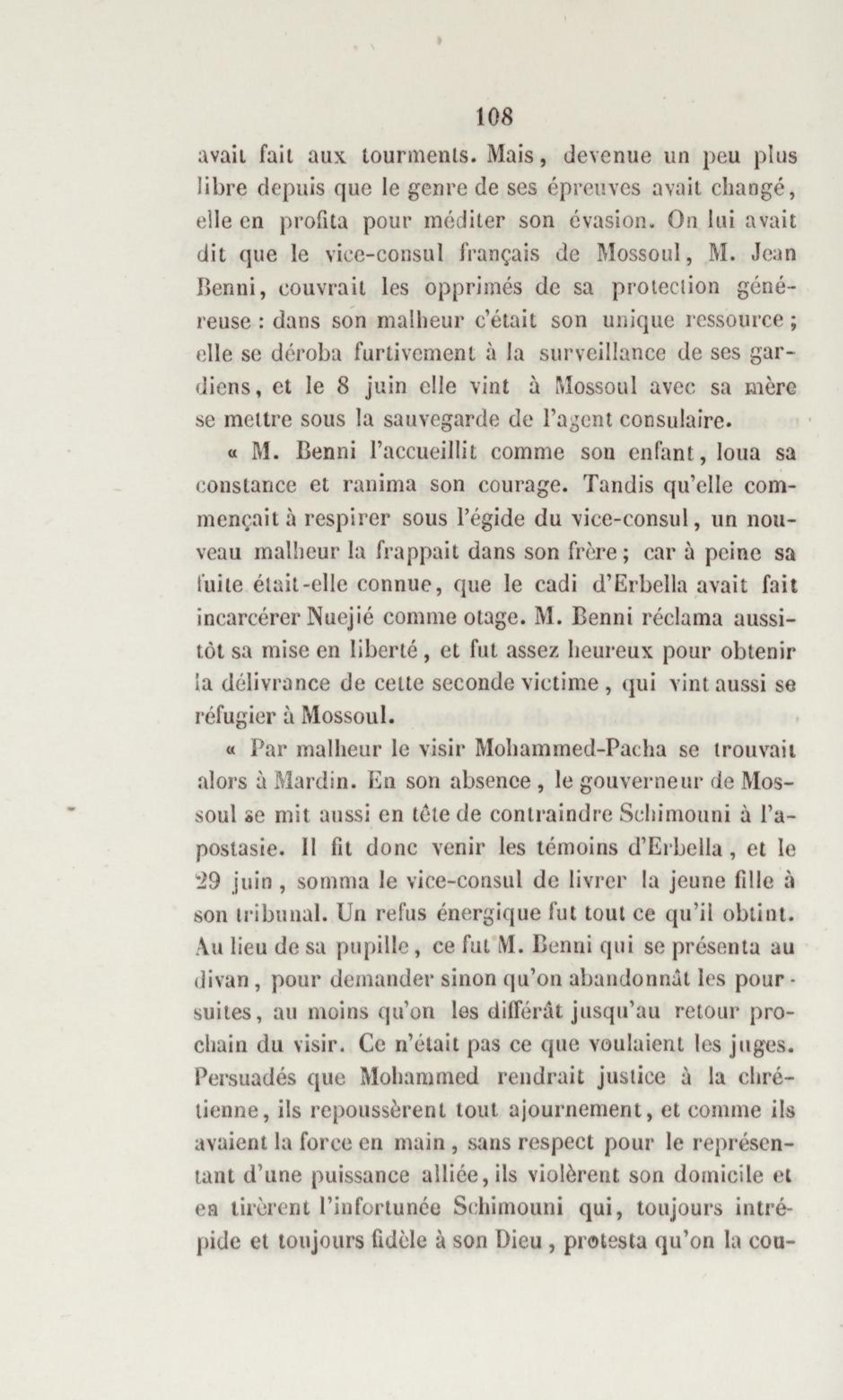 108

avait fait aux tourments. Mais, devenue un peu plus libre depuis que le genre de ses épreuves avait changé, elle en profita pour méditer son évasion. On lui avait dit que le vice-consul français de Mossoul, M. Jean Benni, couvrait les opprimés de sa protection généreuse : dans son malheur c'était son unique ressource ; elle se déroba furtivement à la surveillance de ses gardiens, et le 8 juin elle vint à Mossoul avec sa mère se mettre sous la sauvegarde de l'agent consulaire.

« M. Benni l'accueillit comme son enfant, loua sa constance et ranima son courage. Tandis qu'elle commençait à respirer sous l'égide du vice-consul, un nouveau malheur la frappait dans son frère ; car à peine sa fuite était-elle connue, que le cadi d'Erbella avait fait incarcérer Nuejié comme otage. M. Benni réclama aussitôt sa mise en liberté, et fut assez heureux pour obtenir la délivrance de cette seconde victime, qui vint aussi se réfugier à Mossoul.

« Par malheur le visir Mohammed-Pacha se trouvait alors à Mardin. En son absence, le gouverneur de Mossoul se mit aussi en tête de contraindre Schimouni à l'apostasie. Il fit donc venir les témoins d'Erbella, et le 29 juin, somma le vice-consul de livrer la jeune fille à son tribunal. Un refus énergique fut tout ce qu'il obtint. Au lieu de sa pupille, ce fut M. Benni qui se présenta au divan, pour demander sinon qu'on abandonnât les poursuites, au moins qu'on les différât jusqu'au retour prochain du visir. Ce n'était pas ce que voulaient les juges. Persuadés que Mohammed rendrait justice à la chrétienne, ils repoussèrent tout ajournement, et comme ils avaient la force en main, sans respect pour le représentant d'une puissance alliée, ils violèrent son domicile et en tirèrent l'infortunée Schimouni qui, toujours intrépide et toujours fidèle à son Dieu, protesta qu'on la cou-